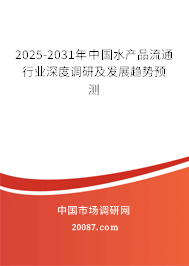 2025-2031年中国水产品流通行业深度调研及发展趋势预测

中国市场调研网

20087.com